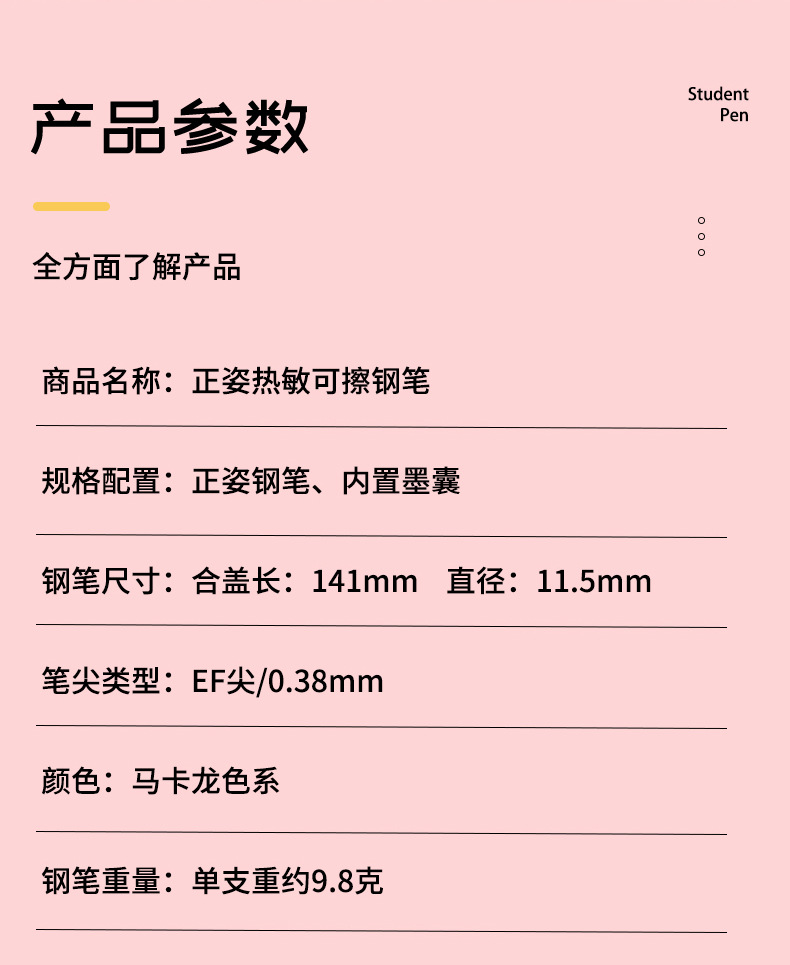 产品参数

Student Pen

全方面了解产品

商品名称：正姿热敏可擦钢笔

规格配置：正姿钢笔、内置墨囊

钢笔尺寸：合盖长：141mm　直径：11.5mm

笔尖类型：EF尖/0.38mm

颜色：马卡龙色系

钢笔重量：单支重约9.8克